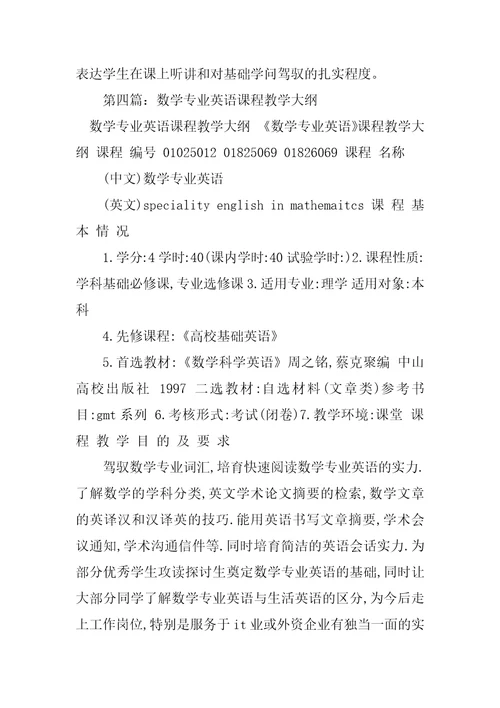 表达学生在课上听讲和对基础学问驾驭的扎实程度。

第四篇：数学专业英语课程教学大纲

数学专业英语课程教学大纲 《数学专业英语》课程教学大纲 课程 编号 01025012 01825069 01826069 课程 名称

(中文)数学专业英语

(英文)speciality english in mathemaitcs 课 程 基 本 情 况

1.学分:4 学时:40(课内学时:40 试验学时:)2.课程性质:学科基础必修课,专业选修课 3.适用专业:理学 适用对象:本科

4.先修课程:《高校基础英语》

5.首选教材:《数学科学英语》周之铭,蔡克聚编 中山高校出版社 1997 二选教材:自选材料(文章类)参考书目:gmt 系列 6.考核形式:考试(闭卷)7.教学环境:课堂 课 程 教 学 目 的 及 要 求

驾驭数学专业词汇,培育快速阅读数学专业英语的实力.了解数学的学科分类,英文学术论文摘要的检索,数学文章的英译汉和汉译英的技巧.能用英语书写文章摘要,学术会议通知,学术沟通信件等.同时培育简洁的英语会话实力.为部分优秀学生攻读探讨生奠定数学专业英语的基础,同时让大部分同学了解数学专业英语与生活英语的区分,为今后走上工作岗位,特别是服务于 it 业或外资企业有独当一面的实